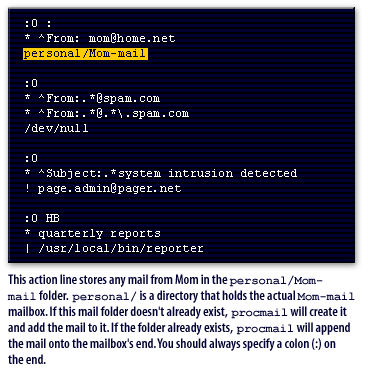 :0 :
* ^From: mom@home.net
personal/Mom-mail

:0
* ^From:.*@spam.com
* ^From:.*@.*\.spam.com
/dev/null

:0
* ^Subject:.*system intrusion detected
! page.admin@pager.net

:0 HB
* quarterly reports
| /usr/local/bin/reporter

This action line stores any mail from Mom in the personal/Mom-mail folder. personal/ is a directory that holds the actual Mom-mail mailbox. If this mail folder doesn't already exist, procmail will create it and add the mail to it. If the folder already exists, procmail will append the mail onto the mailbox's end. You should always specify a colon (:) on the end.